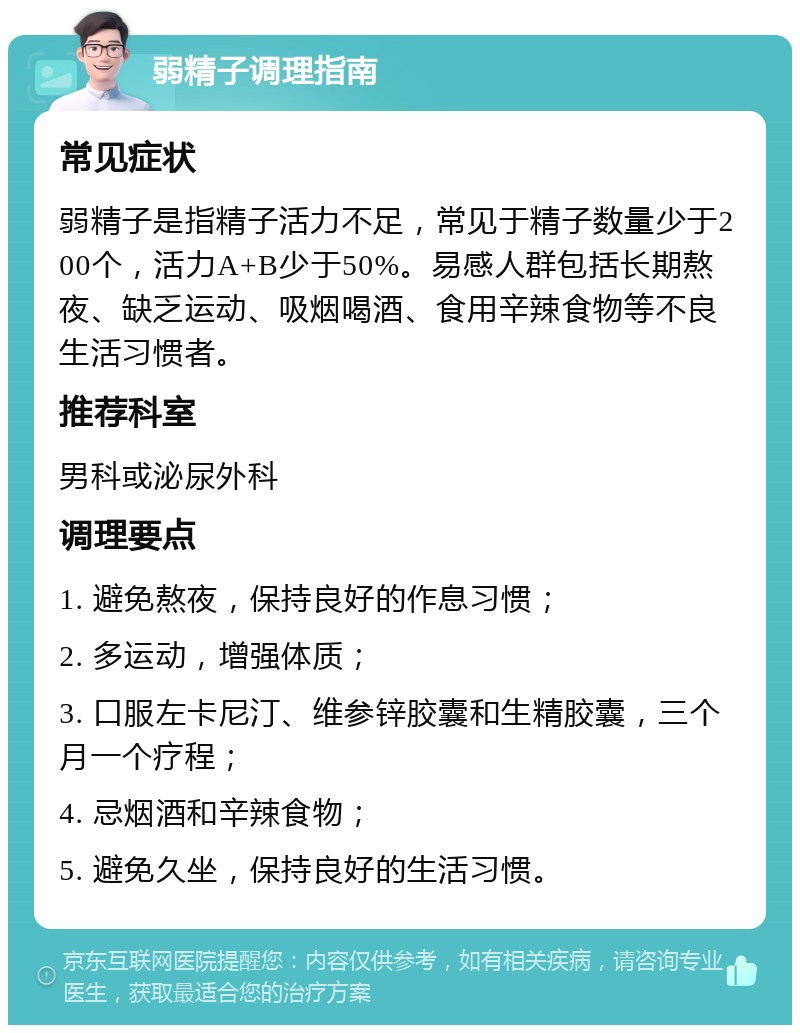 弱精子调理指南

常见症状

弱精子是指精子活力不足，常见于精子数量少于200个，活力A+B少于50%。易感人群包括长期熬夜、缺乏运动、吸烟喝酒、食用辛辣食物等不良生活习惯者。

推荐科室

男科或泌尿外科

调理要点

1. 避免熬夜，保持良好的作息习惯；

2. 多运动，增强体质；

3. 口服左卡尼汀、维参锌胶囊和生精胶囊，三个月一个疗程；

4. 忌烟酒和辛辣食物；

5. 避免久坐，保持良好的生活习惯。

京东互联网医院提醒您：内容仅供参考，如有相关疾病，请咨询专业医生，获取最适合您的治疗方案